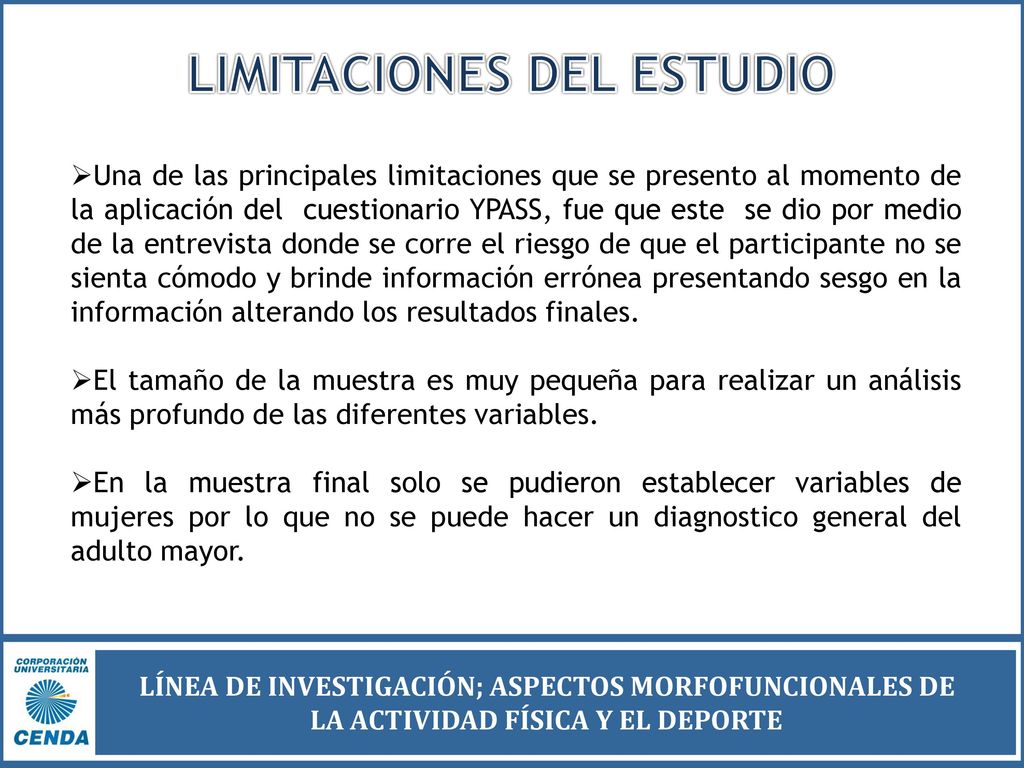 LIMITACIONES DEL ESTUDIO

➢Una de las principales limitaciones que se presento al momento de la aplicación del cuestionario YPASS, fue que este se dio por medio de la entrevista donde se corre el riesgo de que el participante no se sienta cómodo y brinde información errónea presentando sesgo en la información alterando los resultados finales.

➢El tamaño de la muestra es muy pequeña para realizar un análisis más profundo de las diferentes variables.

➢En la muestra final solo se pudieron establecer variables de mujeres por lo que no se puede hacer un diagnostico general del adulto mayor.

CORPORACIÓN UNIVERSITARIA
CENDA

LÍNEA DE INVESTIGACIÓN; ASPECTOS MORFOFUNCIONALES DE LA ACTIVIDAD FÍSICA Y EL DEPORTE